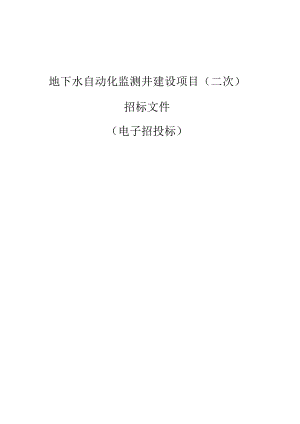 地下水自动化监测井建设项目（二次）

招标文件

（电子招投标）